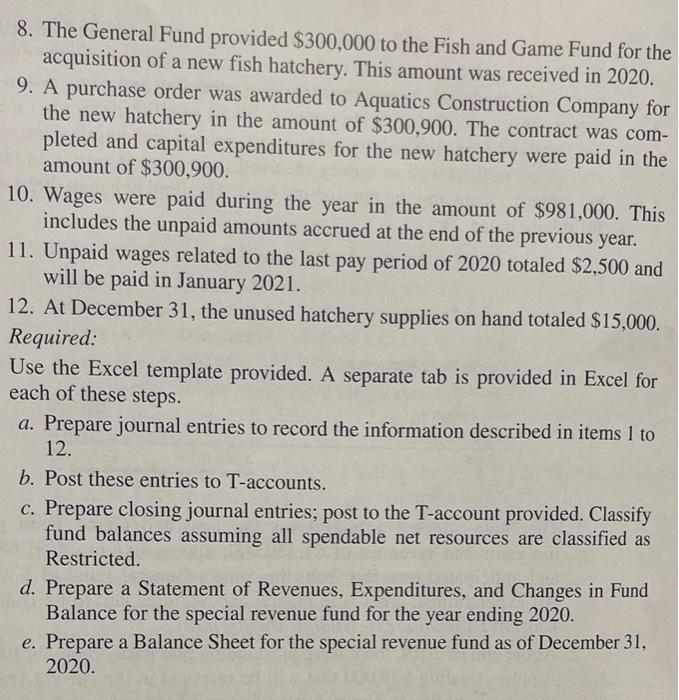 8. The General Fund provided \$300,000 to the Fish and Game Fund for the acquisition of a new fish hatchery. This amount was received in 2020.

9. A purchase order was awarded to Aquatics Construction Company for the new hatchery in the amount of \$300,900. The contract was completed and capital expenditures for the new hatchery were paid in the amount of \$300,900.

10. Wages were paid during the year in the amount of \$981,000. This includes the unpaid amounts accrued at the end of the previous year.

11. Unpaid wages related to the last pay period of 2020 totaled \$2,500 and will be paid in January 2021.

12. At December 31, the unused hatchery supplies on hand totaled \$15,000.

Required:

Use the Excel template provided. A separate tab is provided in Excel for each of these steps.

a. Prepare journal entries to record the information described in items 1 to 12.

b. Post these entries to T-accounts.

c. Prepare closing journal entries; post to the T-account provided. Classify fund balances assuming all spendable net resources are classified as Restricted.

d. Prepare a Statement of Revenues, Expenditures, and Changes in Fund Balance for the special revenue fund for the year ending 2020.

e. Prepare a Balance Sheet for the special revenue fund as of December 31, 2020.